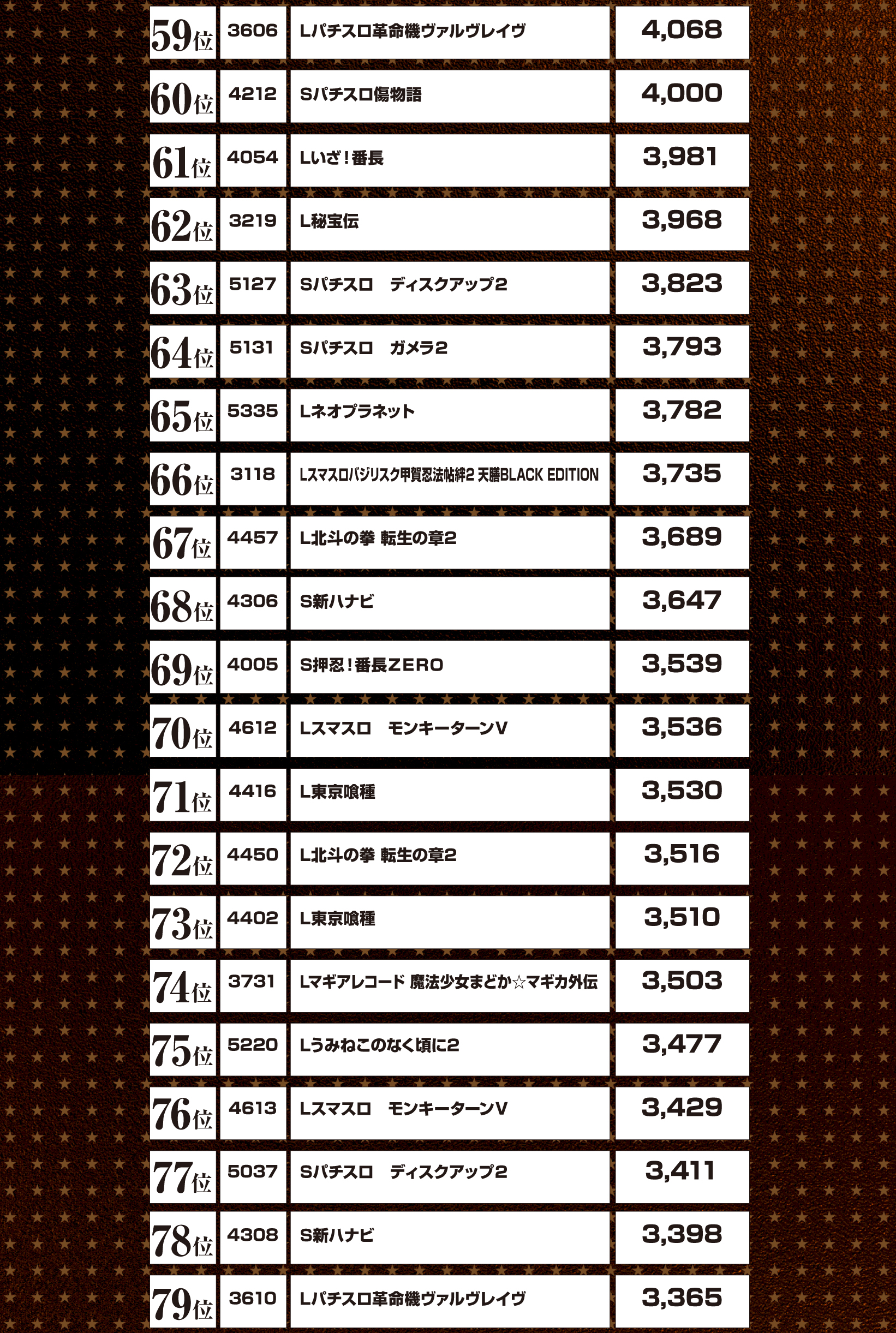 | 59位 | 3606 | Lパチスロ革命機ヴァルヴレイヴ | 4,068 |
|---|---|---|---|
| 60位 | 4212 | Sパチスロ傷物語 | 4,000 |
| 61位 | 4054 | Lいざ！番長 | 3,981 |
| 62位 | 3219 | L秘宝伝 | 3,968 |
| 63位 | 5127 | Sパチスロ　ディスクアップ2 | 3,823 |
| 64位 | 5131 | Sパチスロ　ガメラ2 | 3,793 |
| 65位 | 5335 | Lネオプラネット | 3,782 |
| 66位 | 3118 | Lスマスロバジリスク甲賀忍法帖絆2 天膳BLACK EDITION | 3,735 |
| 67位 | 4457 | L北斗の拳 転生の章2 | 3,689 |
| 68位 | 4306 | S新ハナビ | 3,647 |
| 69位 | 4005 | S押忍！番長ZERO | 3,539 |
| 70位 | 4612 | Lスマスロ　モンキーターンV | 3,536 |
| 71位 | 4416 | L東京喰種 | 3,530 |
| 72位 | 4450 | L北斗の拳 転生の章2 | 3,516 |
| 73位 | 4402 | L東京喰種 | 3,510 |
| 74位 | 3731 | Lマギアレコード 魔法少女まどか☆マギカ外伝 | 3,503 |
| 75位 | 5220 | Lうみねこのなく頃に2 | 3,477 |
| 76位 | 4613 | Lスマスロ　モンキーターンV | 3,429 |
| 77位 | 5037 | Sパチスロ　ディスクアップ2 | 3,411 |
| 78位 | 4308 | S新ハナビ | 3,398 |
| 79位 | 3610 | Lパチスロ革命機ヴァルヴレイヴ | 3,365 |